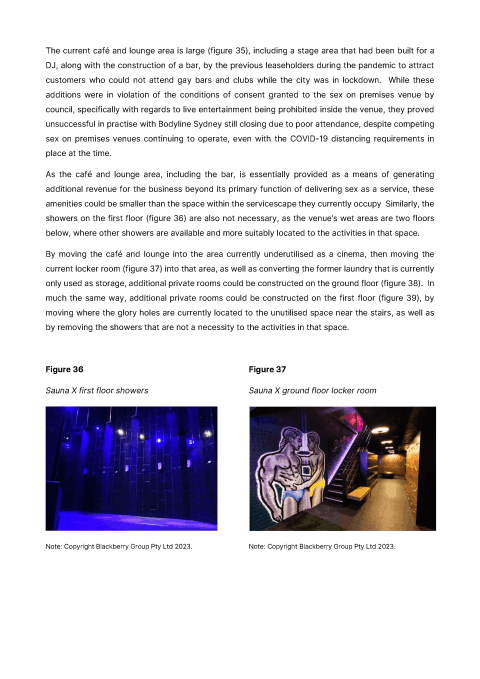 The current café and lounge area is large (figure 35), including a stage area that had been built for a DJ, along with the construction of a bar, by the previous leaseholders during the pandemic to attract customers who could not attend gay bars and clubs while the city was in lockdown. While these additions were in violation of the conditions of consent granted to the sex on premises venue by council, specifically with regards to live entertainment being prohibited inside the venue, they proved unsuccessful in practise with Bodyline Sydney still closing due to poor attendance, despite competing sex on premises venues continuing to operate, even with the COVID-19 distancing requirements in place at the time.

As the café and lounge area, including the bar, is essentially provided as a means of generating additional revenue for the business beyond its primary function of delivering sex as a service, these amenities could be smaller than the space within the servicescape they currently occupy Similarly, the showers on the first floor (figure 36) are also not necessary, as the venue's wet areas are two floors below, where other showers are available and more suitably located to the activities in that space.

By moving the café and lounge into the area currently underutilised as a cinema, then moving the current locker room (figure 37) into that area, as well as converting the former laundry that is currently only used as storage, additional private rooms could be constructed on the ground floor (figure 38). In much the same way, additional private rooms could be constructed on the first floor (figure 39), by moving where the glory holes are currently located to the unutilised space near the stairs, as well as by removing the showers that are not a necessity to the activities in that space.

Figure 36

Sauna X first floor showers

Note: Copyright Blackberry Group Pty Ltd 2023.

Figure 37

Sauna X ground floor locker room

Note: Copyright Blackberry Group Pty Ltd 2023.